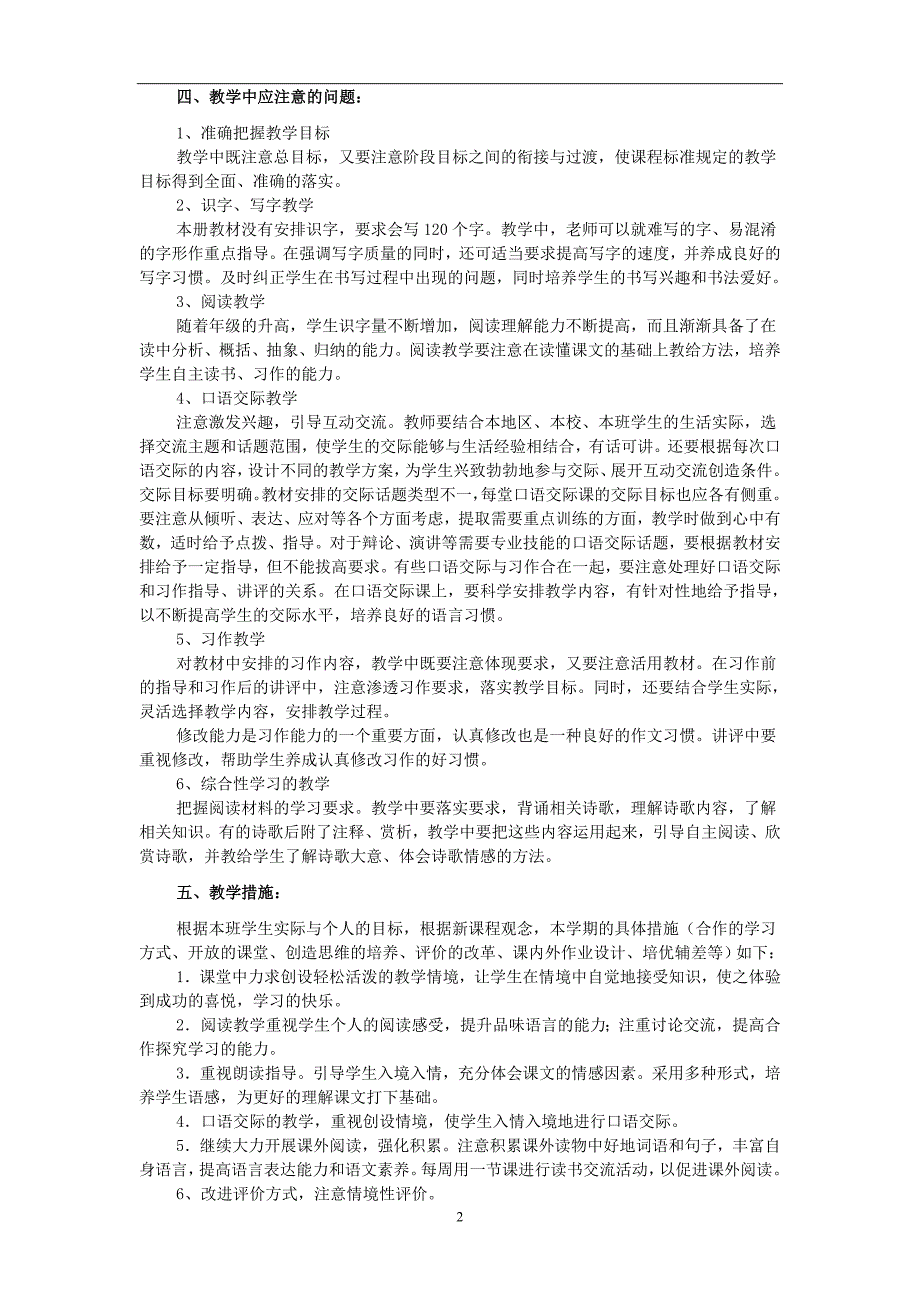 四、教学中应注意的问题：

1、准确把握教学目标

教学中既注意总目标，又要注意阶段目标之间的衔接与过渡，使课程标准规定的教学目标得到全面、准确的落实。

2、识字、写字教学

本册教材没有安排识字，要求会写 120 个字。教学中，老师可以就难写的字、易混淆的字形作重点指导。在强调写字质量的同时，还可适当要求提高写字的速度，并养成良好的写字习惯。及时纠正学生在书写过程中出现的问题，同时培养学生的书写兴趣和书法爱好。

3、阅读教学

随着年级的升高，学生识字量不断增加，阅读理解能力不断提高，而且渐渐具备了在读中分析、概括、抽象、归纳的能力。阅读教学要注意在读懂课文的基础上教给方法，培养学生自主读书、习作的能力。

4、口语交际教学

注意激发兴趣，引导互动交流。教师要结合本地区、本校、本班学生的生活实际，选择交流主题和话题范围，使学生的交际能够与生活经验相结合，有话可讲。还要根据每次口语交际的内容，设计不同的教学方案，为学生兴致勃勃地参与交际、展开互动交流创造条件。交际目标要明确。教材安排的交际话题类型不一，每堂口语交际课的交际目标也应各有侧重。要注意从倾听、表达、应对等各个方面考虑，提取需要重点训练的方面，教学时做到心中有数，适时给予点拨、指导。对于辩论、演讲等需要专业技能的口语交际话题，要根据教材安排给予一定指导，但不能拔高要求。有些口语交际与习作合在一起，要注意处理好口语交际和习作指导、讲评的关系。在口语交际课上，要科学安排教学内容，有针对性地给予指导，以不断提高学生的交际水平，培养良好的语言习惯。

5、习作教学

对教材中安排的习作内容，教学中既要注意体现要求，又要注意活用教材。在习作前的指导和习作后的讲评中，注意渗透习作要求，落实教学目标。同时，还要结合学生实际，灵活选择教学内容，安排教学过程。

修改能力是习作能力的一个重要方面，认真修改也是一种良好的作文习惯。讲评中要重视修改，帮助学生养成认真修改习作的好习惯。

6、综合性学习的教学

把握阅读材料的学习要求。教学中要落实要求，背诵相关诗歌，理解诗歌内容，了解相关知识。有的诗歌后附了注释、赏析，教学中要把这些内容运用起来，引导自主阅读、欣赏诗歌，并教给学生了解诗歌大意、体会诗歌情感的方法。

五、教学措施：

根据本班学生实际与个人的目标，根据新课程观念，本学期的具体措施（合作的学习方式、开放的课堂、创造思维的培养、评价的改革、课内外作业设计、培优辅差等）如下：

1．课堂中力求创设轻松活泼的教学情境，让学生在情境中自觉地接受知识，使之体验到成功的喜悦，学习的快乐。

2．阅读教学重视学生个人的阅读感受，提升品味语言的能力；注重讨论交流，提高合作探究学习的能力。

3．重视朗读指导。引导学生入境入情，充分体会课文的情感因素。采用多种形式，培养学生语感，为更好的理解课文打下基础。

4．口语交际的教学，重视创设情境，使学生入情入境地进行口语交际。

5．继续大力开展课外阅读，强化积累。注意积累课外读物中好地词语和句子，丰富自身语言，提高语言表达能力和语文素养。每周用一节课进行读书交流活动，以促进课外阅读。

6、改进评价方式，注意情境性评价。

2